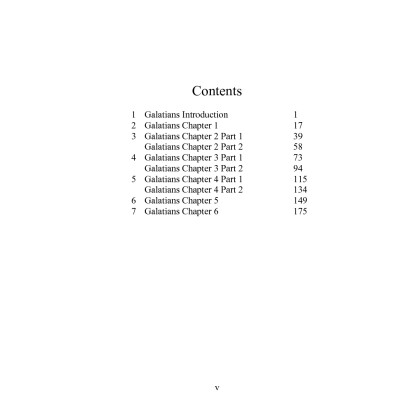 Contents

| | | |
|---|---|---|
| 1 | Galatians Introduction | 1 |
| 2 | Galatians Chapter 1 | 17 |
| 3 | Galatians Chapter 2 Part 1 | 39 |
| | Galatians Chapter 2 Part 2 | 58 |
| 4 | Galatians Chapter 3 Part 1 | 73 |
| | Galatians Chapter 3 Part 2 | 94 |
| 5 | Galatians Chapter 4 Part 1 | 115 |
| | Galatians Chapter 4 Part 2 | 134 |
| 6 | Galatians Chapter 5 | 149 |
| 7 | Galatians Chapter 6 | 175 |

v